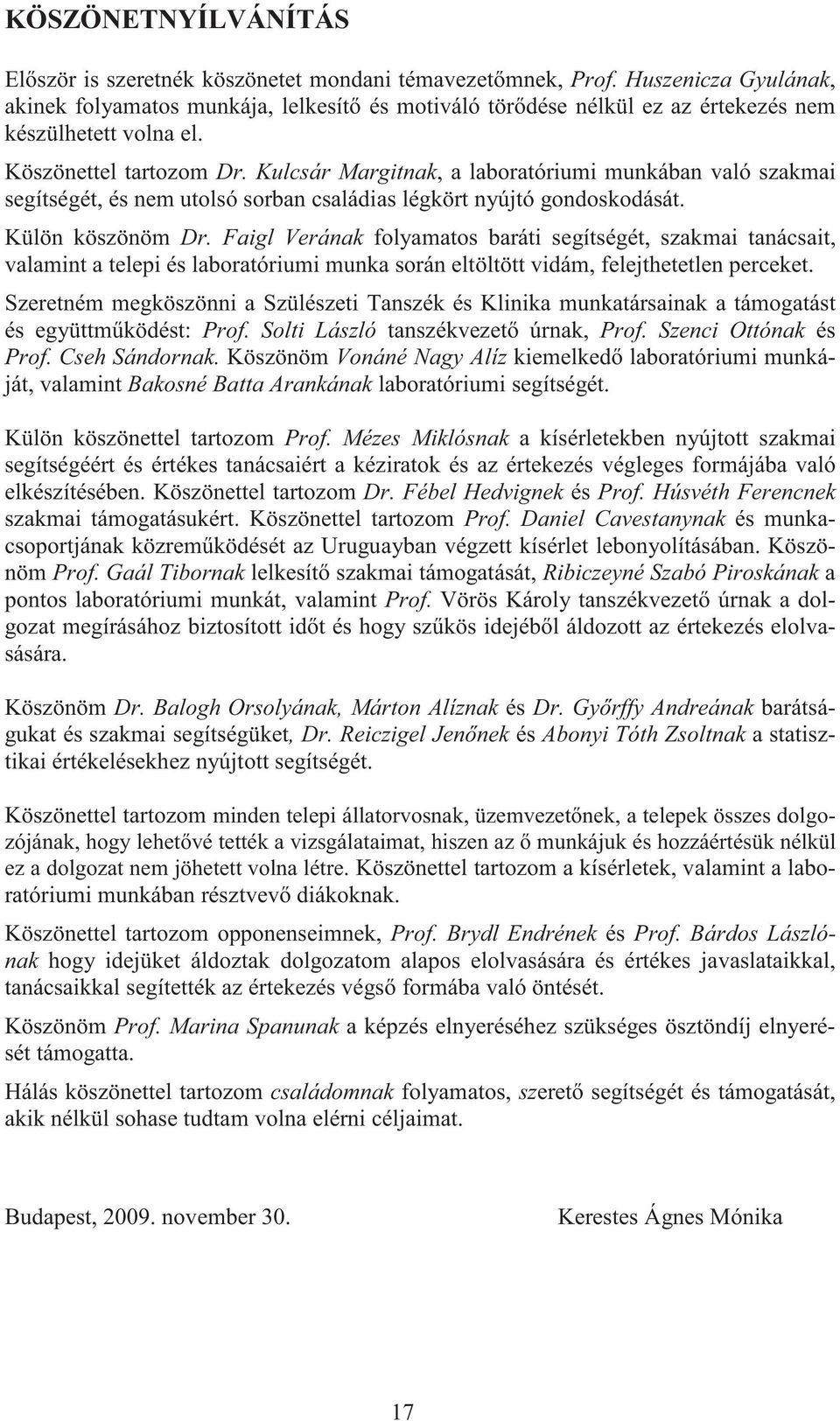 KÖSZÖNETNYÍLVÁNÍTÁS

Először is szeretnék köszönetet mondani témavezetőmnek, Prof. Huszenicza Gyulának, akinek folyamatos munkája, lelkesítő és motiváló törődése nélkül ez az értekezés nem készülhetett volna el.

Köszönettel tartozom Dr. Kulcsár Margitnak, a laboratóriumi munkában való szakmai segítségét, és nem utolsó sorban családias légkört nyújtó gondoskodását.

Külön köszönöm Dr. Faigl Verának folyamatos baráti segítségét, szakmai tanácsait, valamint a telepi és laboratóriumi munka során eltöltött vidám, felejthetetlen perceket.

Szeretném megköszönni a Szülészeti Tanszék és Klinika munkatársainak a támogatást és együttműködést: Prof. Solti László tanszékvezető úrnak, Prof. Szenci Ottónak és Prof. Cseh Sándornak. Köszönöm Vonáné Nagy Alíz kiemelkedő laboratóriumi munkáját, valamint Bakosné Batta Arankának laboratóriumi segítségét.

Külön köszönettel tartozom Prof. Mézes Miklósnak a kísérletekben nyújtott szakmai segítségéért és értékes tanácsaiért a kéziratok és az értekezés végleges formájába való elkészítésében. Köszönettel tartozom Dr. Fébel Hedvignek és Prof. Húsvéth Ferencnek szakmai támogatásukért. Köszönettel tartozom Prof. Daniel Cavestanynak és munkacsoportjának közreműködését az Uruguayban végzett kísérlet lebonyolításában. Köszönöm Prof. Gaál Tibornak lelkesítő szakmai támogatását, Ribiczeyné Szabó Piroskának a pontos laboratóriumi munkát, valamint Prof. Vörös Károly tanszékvezető úrnak a dolgozat megírásához biztosított időt és hogy szűkös idejéből áldozott az értekezés elolvasására.

Köszönöm Dr. Balogh Orsolyának, Márton Alíznak és Dr. Győrffy Andreának barátságukat és szakmai segítségüket, Dr. Reiczigel Jenőnek és Abonyi Tóth Zsoltnak a statisztikai értékelésekhez nyújtott segítségét.

Köszönettel tartozom minden telepi állatorvosnak, üzemvezetőnek, a telepek összes dolgozójának, hogy lehetővé tették a vizsgálataimat, hiszen az ő munkájuk és hozzáértésük nélkül ez a dolgozat nem jöhetett volna létre. Köszönettel tartozom a kísérletek, valamint a laboratóriumi munkában résztvevő diákoknak.

Köszönettel tartozom opponenseimnek, Prof. Brydl Endrének és Prof. Bárdos Lászlónak hogy idejüket áldoztak dolgozatom alapos elolvasására és értékes javaslataikkal, tanácsaikkal segítették az értekezés végső formába való öntését.

Köszönöm Prof. Marina Spanunak a képzés elnyeréséhez szükséges ösztöndíj elnyerését támogatta.

Hálás köszönettel tartozom családomnak folyamatos, szerető segítségét és támogatását, akik nélkül sohase tudtam volna elérni céljaimat.

Budapest, 2009. november 30. Kerestes Ágnes Mónika

17